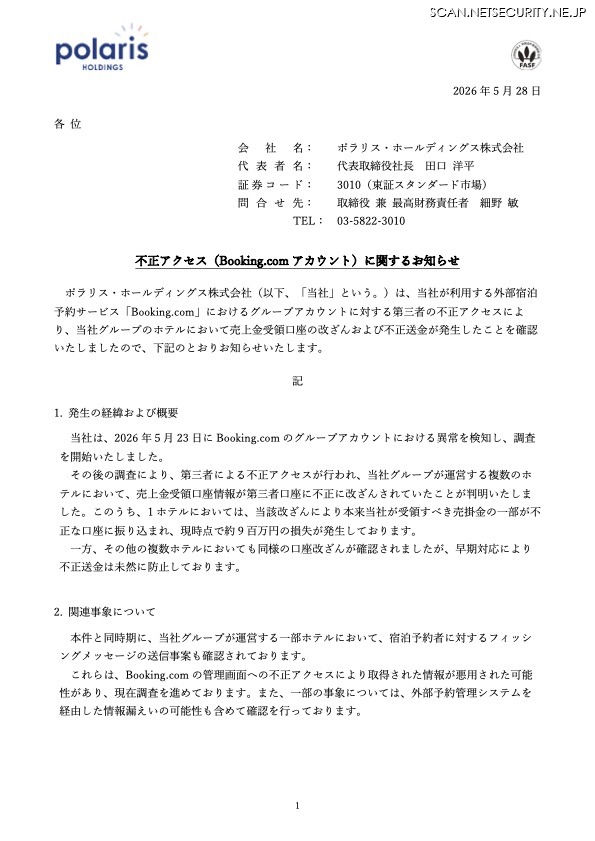 SCAN.NETSECURITY.NE.JP

polaris
HOLDINGS

FASF

2026 年 5 月 28 日

各 位

会 社 名： ポラリス・ホールディングス株式会社
代 表 者 名： 代表取締役社長 田口 洋平
証 券 コ ー ド： 3010（東証スタンダード市場）
問 合 せ 先： 取締役 兼 最高財務責任者 細野 敏
TEL： 03-5822-3010

不正アクセス（Booking.com アカウント）に関するお知らせ

ポラリス・ホールディングス株式会社（以下、「当社」という。）は、当社が利用する外部宿泊予約サービス「Booking.com」におけるグループアカウントに対する第三者の不正アクセスにより、当社グループのホテルにおいて売上金受領口座の改ざんおよび不正送金が発生したことを確認いたしましたので、下記のとおりお知らせいたします。

記

1. 発生の経緯および概要

当社は、2026 年 5 月 23 日に Booking.com のグループアカウントにおける異常を検知し、調査を開始いたしました。

その後の調査により、第三者による不正アクセスが行われ、当社グループが運営する複数のホテルにおいて、売上金受領口座情報が第三者口座に不正に改ざんされていたことが判明いたしました。このうち、1 ホテルにおいては、当該改ざんにより本来当社が受領すべき売掛金の一部が不正な口座に振り込まれ、現時点で約 9 百万円の損失が発生しております。

一方、その他の複数ホテルにおいても同様の口座改ざんが確認されましたが、早期対応により不正送金は未然に防止しております。

2. 関連事象について

本件と同時期に、当社グループが運営する一部ホテルにおいて、宿泊予約者に対するフィッシングメッセージの送信事案も確認されております。

これらは、Booking.com の管理画面への不正アクセスにより取得された情報が悪用された可能性があり、現在調査を進めております。また、一部の事象については、外部予約管理システムを経由した情報漏えいの可能性も含めて確認を行っております。

1